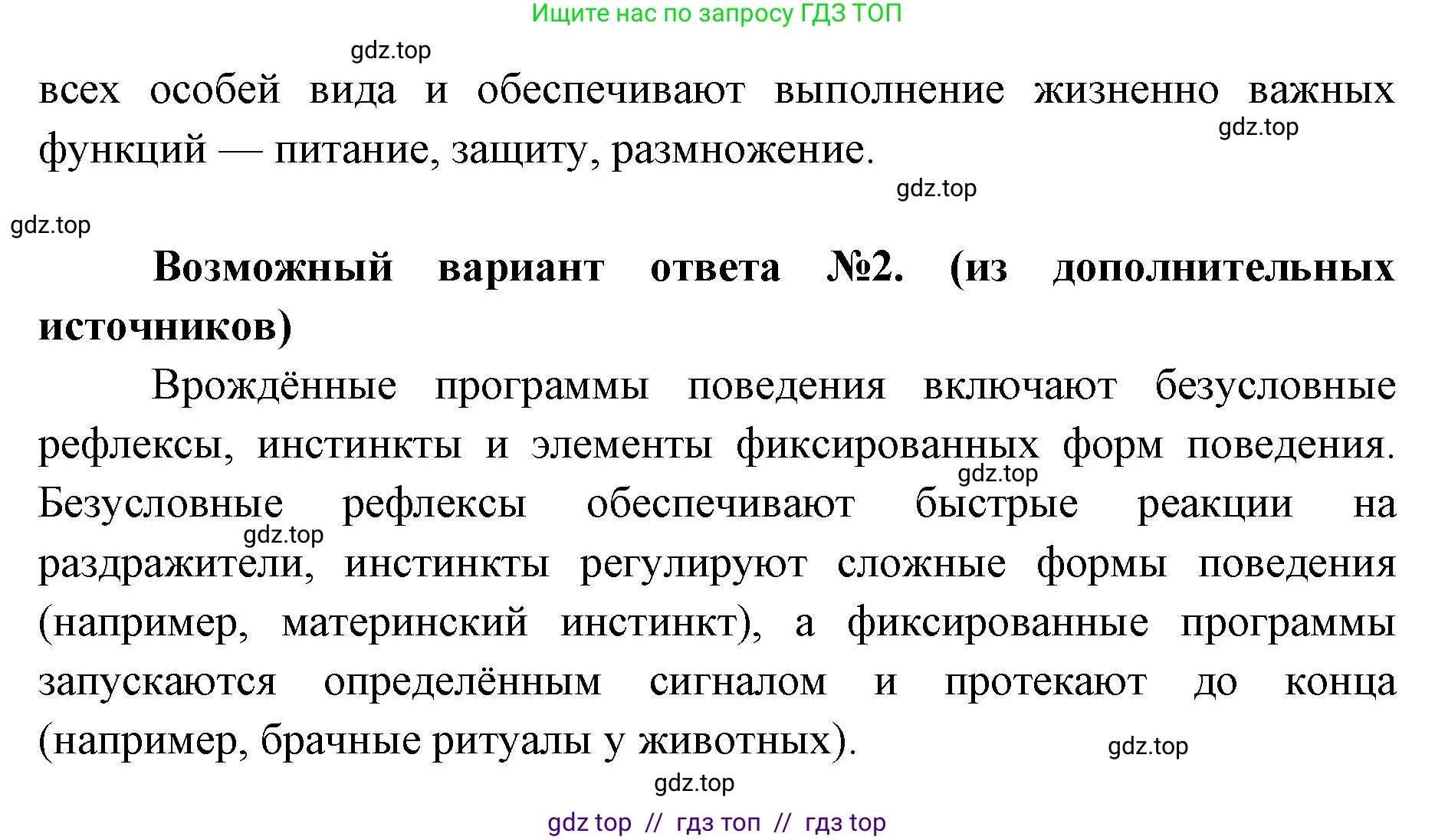 Ищите нас по запросу ГДЗ ТОП

gdz.top

всех особей вида и обеспечивают выполнение жизненно важных функций — питание, защиту, размножение.

gdz.top

gdz.top

gdz.top

**Возможный вариант ответа №2. (из дополнительных источников)**

Врождённые программы поведения включают безусловные рефлексы, инстинкты и элементы фиксированных форм поведения. Безусловные рефлексы обеспечивают быстрые реакции на раздражители, инстинкты регулируют сложные формы поведения (например, материнский инстинкт), а фиксированные программы запускаются определённым сигналом и протекают до конца (например, брачные ритуалы у животных).

gdz.top

gdz.top

gdz.top

gdz.top

gdz top // гдз топ // гдз top